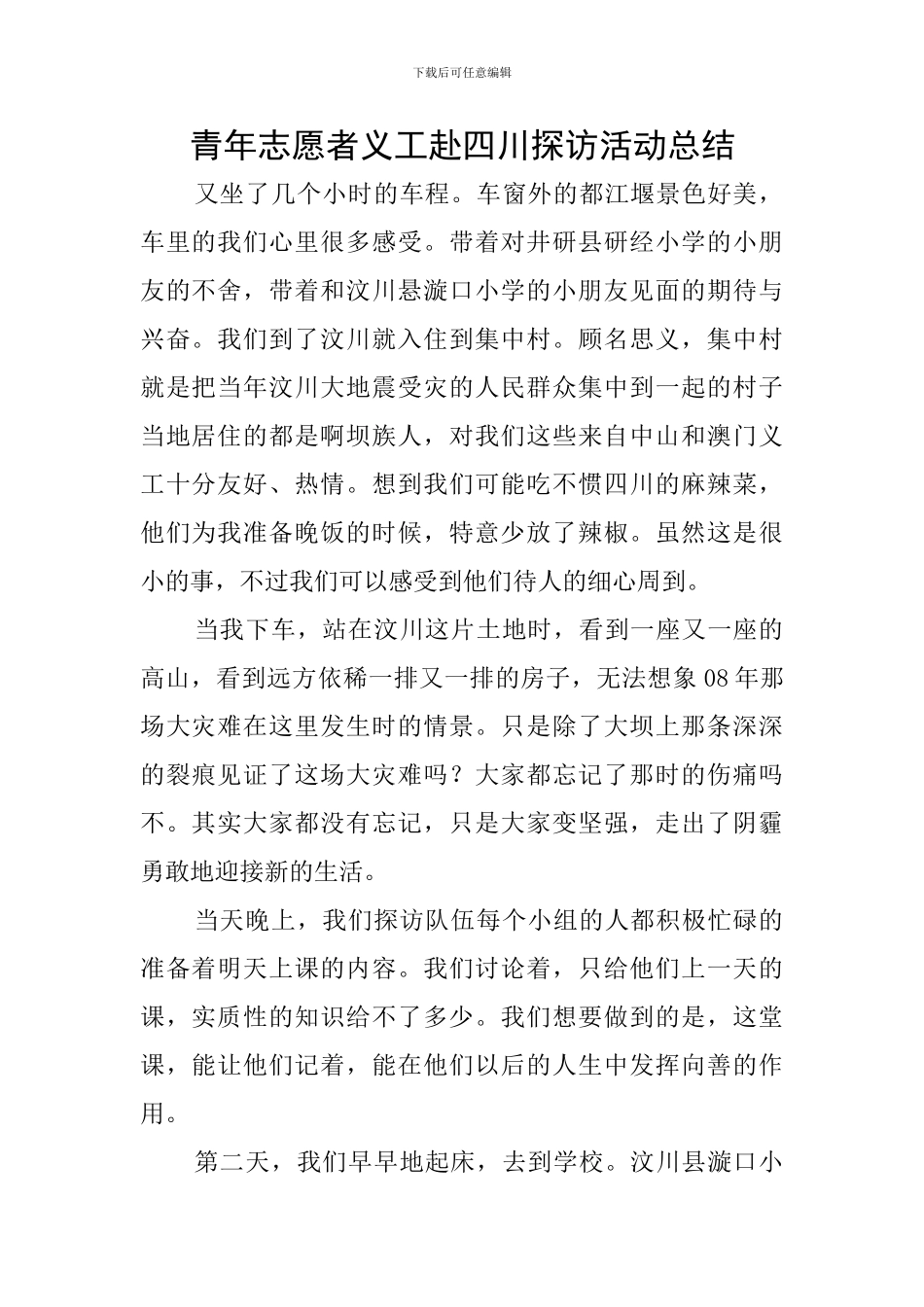 下载后可任意编辑

青年志愿者义工赴四川探访活动总结

又坐了几个小时的车程。车窗外的都江堰景色好美，车里的我们心里很多感受。带着对井研县研经小学的小朋友的不舍，带着和汶川悬漩口小学的小朋友见面的期待与兴奋。我们到了汶川就入住到集中村。顾名思义，集中村就是把当年汶川大地震受灾的人民群众集中到一起的村子当地居住的都是啊坝族人，对我们这些来自中山和澳门义工十分友好、热情。想到我们可能吃不惯四川的麻辣菜，他们为我准备晚饭的时候，特意少放了辣椒。虽然这是很小的事，不过我们可以感受到他们待人的细心周到。

当我下车，站在汶川这片土地时，看到一座又一座的高山，看到远方依稀一排又一排的房子，无法想象08年那场大灾难在这里发生时的情景。只是除了大坝上那条深深的裂痕见证了这场大灾难吗？大家都忘记了那时的伤痛吗不。其实大家都没有忘记，只是大家变坚强，走出了阴霾勇敢地迎接新的生活。

当天晚上，我们探访队伍每个小组的人都积极忙碌的准备着明天上课的内容。我们讨论着，只给他们上一天的课，实质性的知识给不了多少。我们想要做到的是，这堂课，能让他们记着，能在他们以后的人生中发挥向善的作用。

第二天，我们早早地起床，去到学校。汶川县漩口小